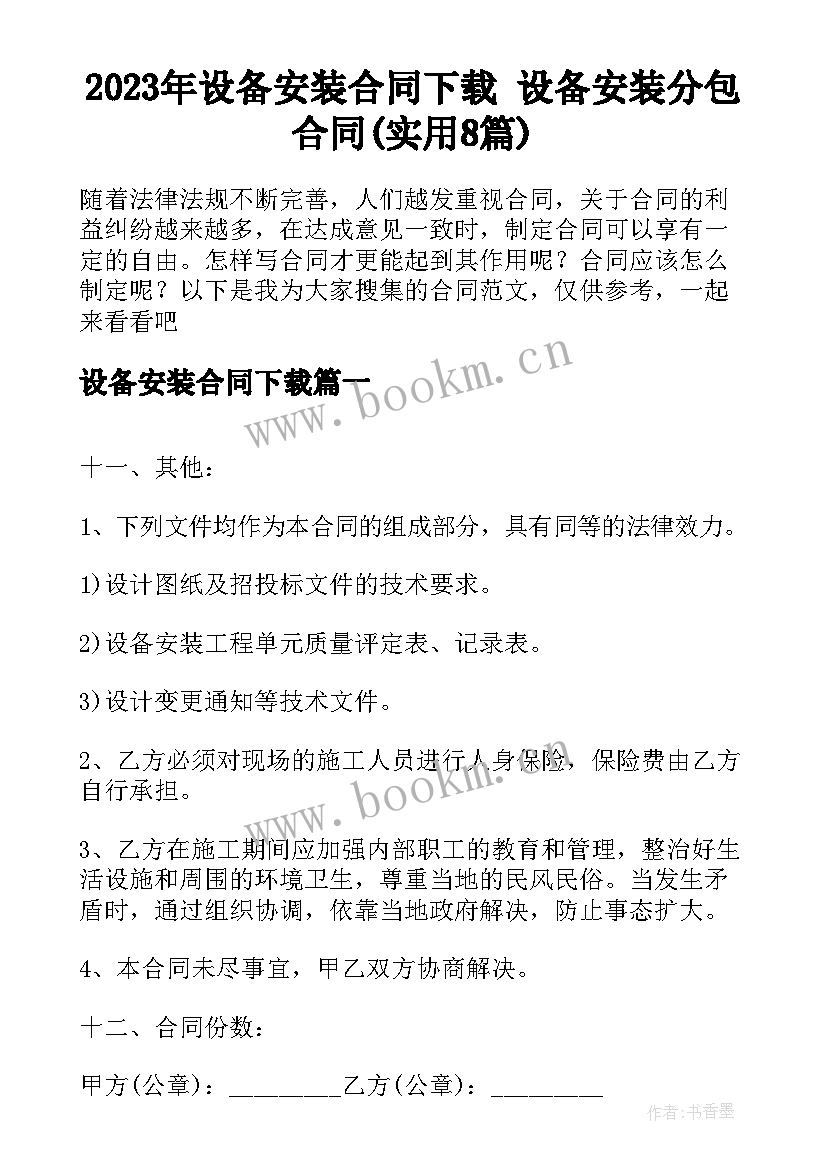 2023年设备安装合同下载 设备安装分包合同(实用8篇)

随着法律法规不断完善，人们越发重视合同，关于合同的利益纠纷越来越多，在达成意见一致时，制定合同可以享有一定的自由。怎样写合同才更能起到其作用呢？合同应该怎么制定呢？以下是我为大家搜集的合同范文，仅供参考，一起来看看吧

设备安装合同下载篇一

www.bookm.cn

十一、其他：

1、下列文件均作为本合同的组成部分，具有同等的法律效力。

1)设计图纸及招投标文件的技术要求。

2)设备安装工程单元质量评定表、记录表。

3)设计变更通知等技术文件。

2、乙方必须对现场的施工人员进行人身保险，保险费由乙方自行承担。

www.bookm.cn

3、乙方在施工期间应加强内部职工的教育和管理，整治好生活设施和周围的环境卫生，尊重当地的民风民俗。当发生矛盾时，通过组织协调，依靠当地政府解决，防止事态扩大。

4、本合同未尽事宜，甲乙双方协商解决。

十二、合同份数：

甲方(公章)：_________乙方(公章)：_________

作者：书香墨